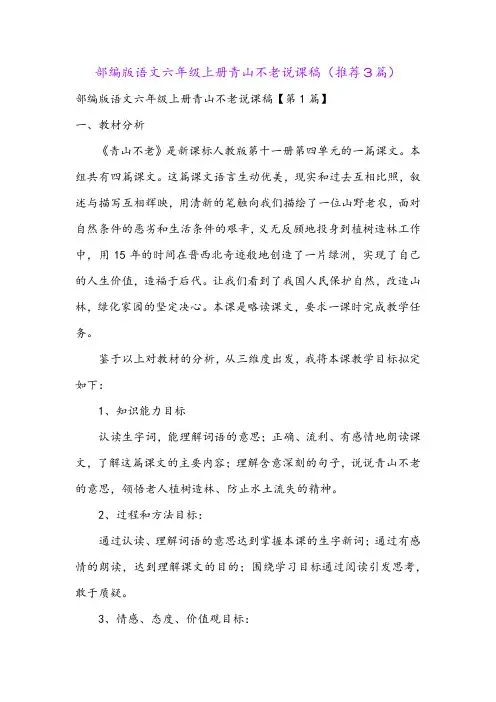 部编版语文六年级上册青山不老说课稿（推荐3篇）

部编版语文六年级上册青山不老说课稿【第1篇】

一、教材分析

《青山不老》是新课标人教版第十一册第四单元的一篇课文。本组共有四篇课文。这篇课文语言生动优美，现实和过去互相比照，叙述与描写互相辉映，用清新的笔触向我们描绘了一位山野老农，面对自然条件的恶劣和生活条件的艰辛，义无反顾地投身到植树造林工作中，用15年的时间在晋西北奇迹般地创造了一片绿洲，实现了自己的人生价值，造福于后代。让我们看到了我国人民保护自然，改造山林，绿化家园的坚定决心。本课是略读课文，要求一课时完成教学任务。

鉴于以上对教材的分析，从三维度出发，我将本课教学目标拟定如下：

1、知识能力目标

认读生字词，能理解词语的意思；正确、流利、有感情地朗读课文，了解这篇课文的主要内容；理解含意深刻的句子，说说青山不老的意思，领悟老人植树造林、防止水土流失的精神。

2、过程和方法目标：

通过认读、理解词语的意思达到掌握本课的生字新词；通过有感情的朗读，达到理解课文的目的；围绕学习目标通过阅读引发思考，敢于质疑。

3、情感、态度、价值观目标：